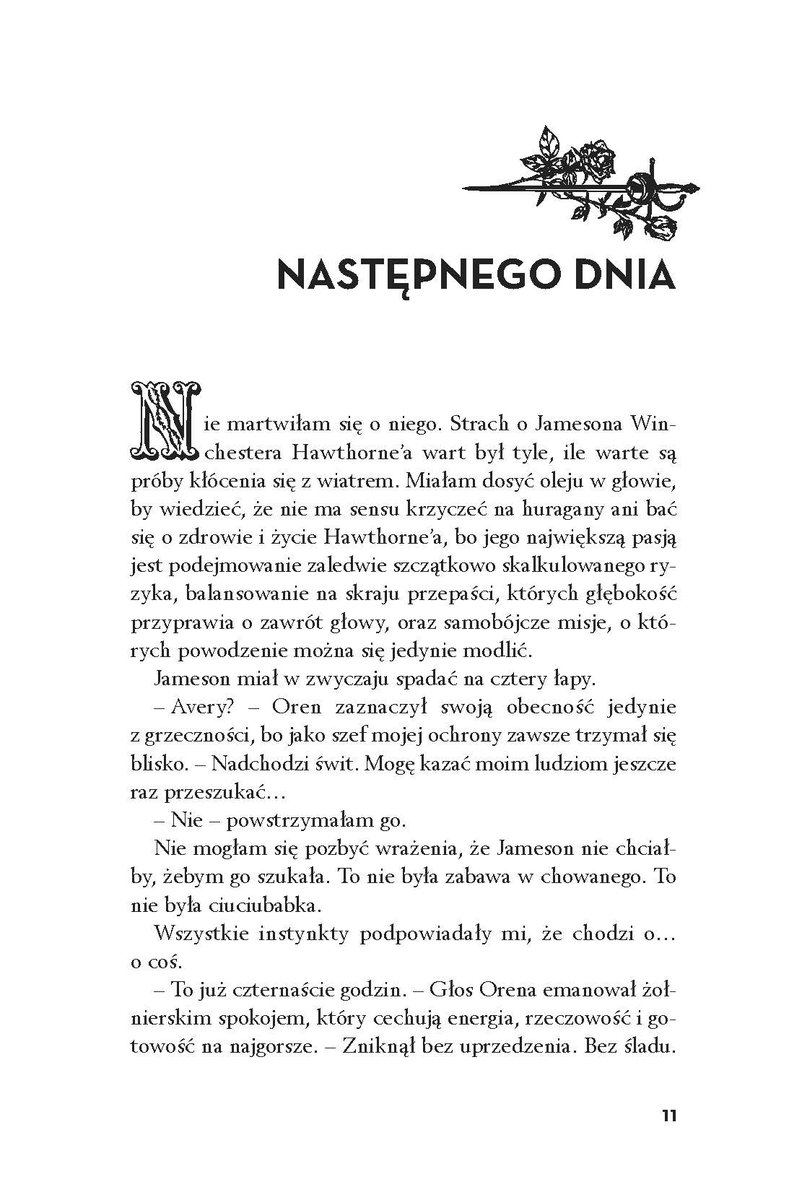 NASTĘPNEGO DNIA

Nie martwiłam się o niego. Strach o Jamesona Winchestera Hawthorne'a wart był tyle, ile warte są próby kłócenia się z wiatrem. Miałam dosyć oleju w głowie, by wiedzieć, że nie ma sensu krzyczeć na huragany ani bać się o zdrowie i życie Hawthorne'a, bo jego największą pasją jest podejmowanie zaledwie szczątkowo skalkulowanego ryzyka, balansowanie na skraju przepaści, których głębokość przyprawia o zawrót głowy, oraz samobójcze misje, o których powodzenie można się jedynie modlić.

Jameson miał w zwyczaju spadać na cztery łapy.

– Avery? – Oren zaznaczył swoją obecność jedynie z grzeczności, bo jako szef mojej ochrony zawsze trzymał się blisko. – Nadchodzi świt. Mogę kazać moim ludziom jeszcze raz przeszukać…

– Nie – powstrzymałam go.

Nie mogłam się pozbyć wrażenia, że Jameson nie chciałby, żebym go szukała. To nie była zabawa w chowanego. To nie była ciuciubabka.

Wszystkie instynkty podpowiadały mi, że chodzi o… o coś.

– To już czternaście godzin. – Głos Orena emanował żołnierskim spokojem, który cechują energia, rzeczowość i gotowość na najgorsze. – Zniknął bez uprzedzenia. Bez śladu.

11